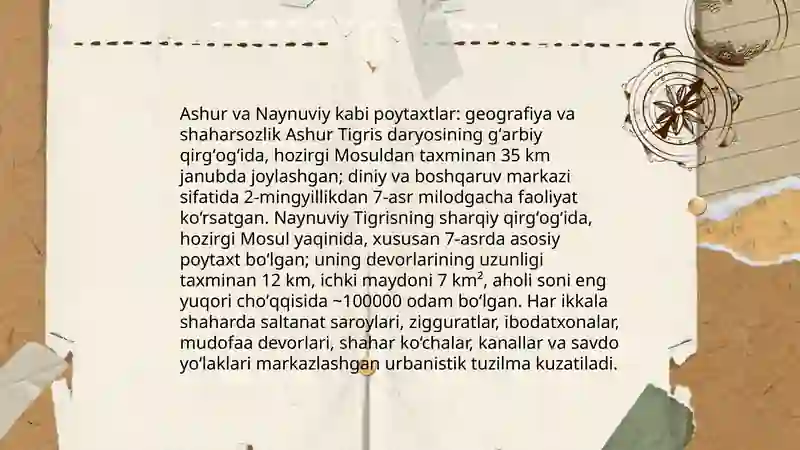 Ashur va Naynuviy kabi poytaxtlar: geografiya va shaharsozlik Ashur Tigris daryosining g‘arbiy qirg‘og‘ida, hozirgi Mosuldan taxminan 35 km janubda joylashgan; diniy va boshqaruv markazi sifatida 2-mingyillikdan 7-asr milodgacha faoliyat ko‘rsatgan. Naynuviy Tigrisning sharqiy qirg‘og‘ida, hozirgi Mosul yaqinida, xususan 7-asrda asosiy poytaxt bo‘lgan; uning devorlarining uzunligi taxminan 12 km, ichki maydoni 7 km², aholi soni eng yuqori cho‘qqisida ~100000 odam bo‘lgan. Har ikkala shaharda saltanat saroylari, zigguratlar, ibodatxonalar, mudofaa devorlari, shahar ko‘chalar, kanallar va savdo yo‘laklari markazlashgan urbanistik tuzilma kuzatiladi.